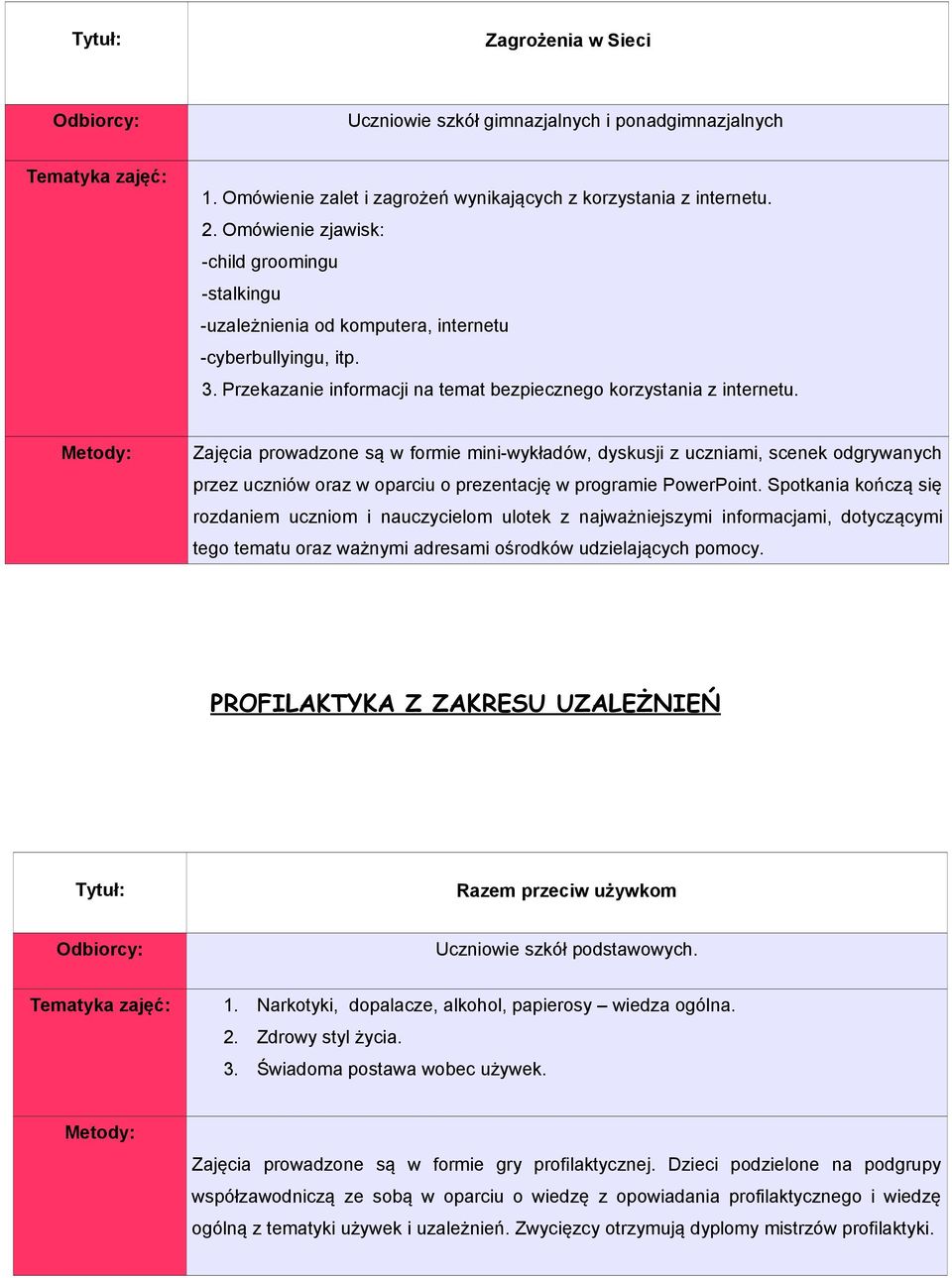 | Tytuł: | Zagrożenia w Sieci |
|---|---|
| Odbiorcy: | Uczniowie szkół gimnazjalnych i ponadgimnazjalnych |
| Tematyka zajęć: | 1. Omówienie zalet i zagrożeń wynikających z korzystania z internetu. 2. Omówienie zjawisk: -child groomingu -stalkingu -uzależnienia od komputera, internetu -cyberbullyingu, itp. 3. Przekazanie informacji na temat bezpiecznego korzystania z internetu. |
| Metody: | Zajęcia prowadzone są w formie mini-wykładów, dyskusji z uczniami, scenek odgrywanych przez uczniów oraz w oparciu o prezentację w programie PowerPoint. Spotkania kończą się rozdaniem uczniom i nauczycielom ulotek z najważniejszymi informacjami, dotyczącymi tego tematu oraz ważnymi adresami ośrodków udzielających pomocy. |

PROFILAKTYKA Z ZAKRESU UZALEŻNIEŃ

| Tytuł: | Razem przeciw używkom |
|---|---|
| Odbiorcy: | Uczniowie szkół podstawowych. |
| Tematyka zajęć: | 1. Narkotyki, dopalacze, alkohol, papierosy – wiedza ogólna. 2. Zdrowy styl życia. 3. Świadoma postawa wobec używek. |
| Metody: | Zajęcia prowadzone są w formie gry profilaktycznej. Dzieci podzielone na podgrupy współzawodniczą ze sobą w oparciu o wiedzę z opowiadania profilaktycznego i wiedzę ogólną z tematyki używek i uzależnień. Zwycięzcy otrzymują dyplomy mistrzów profilaktyki. |